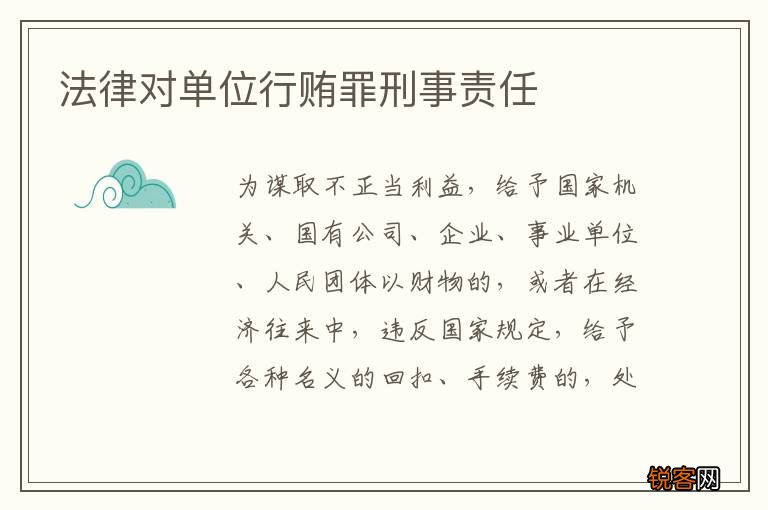 法律对单位行贿罪刑事责任

为谋取不正当利益，给予国家机关、国有公司、企业、事业单位、人民团体以财物的，或者在经济往来中，违反国家规定，给予各种名义的回扣、手续费的，处

锐客网